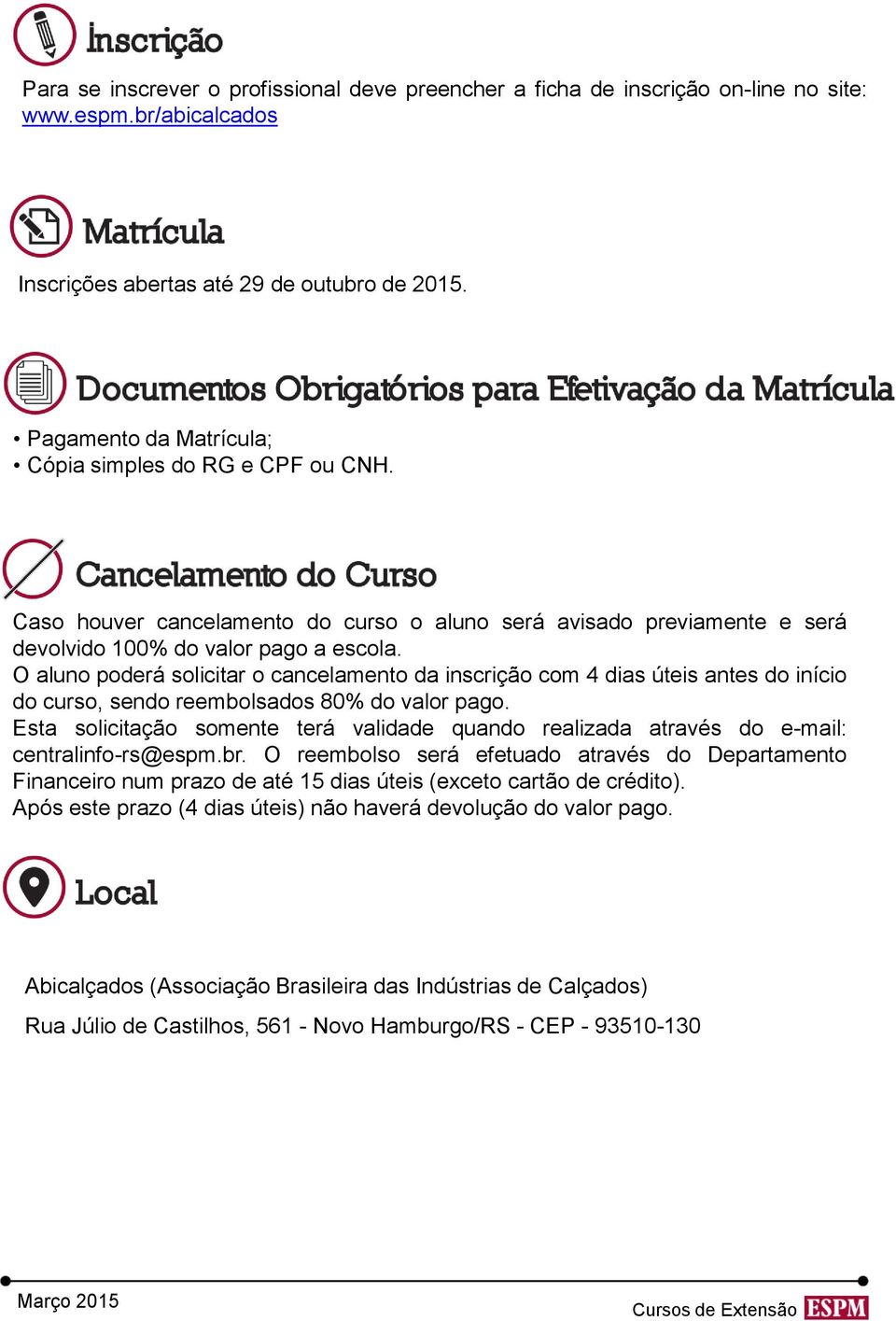 Inscrição

Para se inscrever o profissional deve preencher a ficha de inscrição on-line no site: www.espm.br/abicalcados

Matrícula

Inscrições abertas até 29 de outubro de 2015.

Documentos Obrigatórios para Efetivação da Matrícula

• Pagamento da Matrícula;
• Cópia simples do RG e CPF ou CNH.

Cancelamento do Curso

Caso houver cancelamento do curso o aluno será avisado previamente e será devolvido 100% do valor pago a escola.
O aluno poderá solicitar o cancelamento da inscrição com 4 dias úteis antes do início do curso, sendo reembolsados 80% do valor pago.
Esta solicitação somente terá validade quando realizada através do e-mail: centralinfo-rs@espm.br. O reembolso será efetuado através do Departamento Financeiro num prazo de até 15 dias úteis (exceto cartão de crédito).
Após este prazo (4 dias úteis) não haverá devolução do valor pago.

Local

Abicalçados (Associação Brasileira das Indústrias de Calçados)

Rua Júlio de Castilhos, 561 - Novo Hamburgo/RS - CEP - 93510-130

Março 2015

Cursos de Extensão ESPM